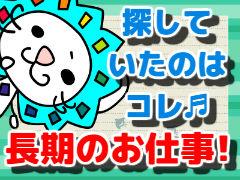 探して
いたのは
コレ♬

長期のお仕事!